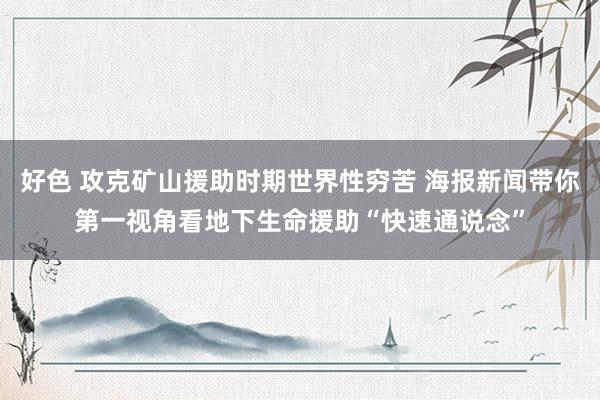 好色 攻克矿山援助时期世界性穷苦 海报新闻带你第一视角看地下生命援助“快速通说念”